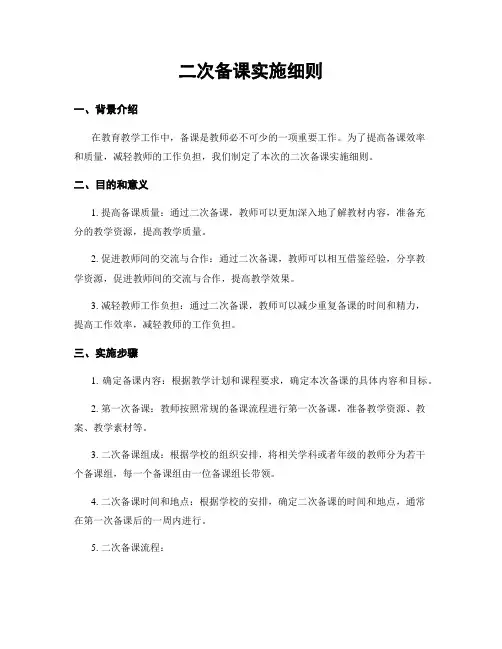 二次备课实施细则

一、背景介绍

在教育教学工作中，备课是教师必不可少的一项重要工作。为了提高备课效率和质量，减轻教师的工作负担，我们制定了本次的二次备课实施细则。

二、目的和意义

1. 提高备课质量：通过二次备课，教师可以更加深入地了解教材内容，准备充分的教学资源，提高教学质量。

2. 促进教师间的交流与合作：通过二次备课，教师可以相互借鉴经验，分享教学资源，促进教师间的交流与合作，提高教学效果。

3. 减轻教师工作负担：通过二次备课，教师可以减少重复备课的时间和精力，提高工作效率，减轻教师的工作负担。

三、实施步骤

1. 确定备课内容：根据教学计划和课程要求，确定本次备课的具体内容和目标。

2. 第一次备课：教师按照常规的备课流程进行第一次备课，准备教学资源、教案、教学素材等。

3. 二次备课组成：根据学校的组织安排，将相关学科或者年级的教师分为若干个备课组，每一个备课组由一位备课组长带领。

4. 二次备课时间和地点：根据学校的安排，确定二次备课的时间和地点，通常在第一次备课后的一周内进行。

5. 二次备课流程：